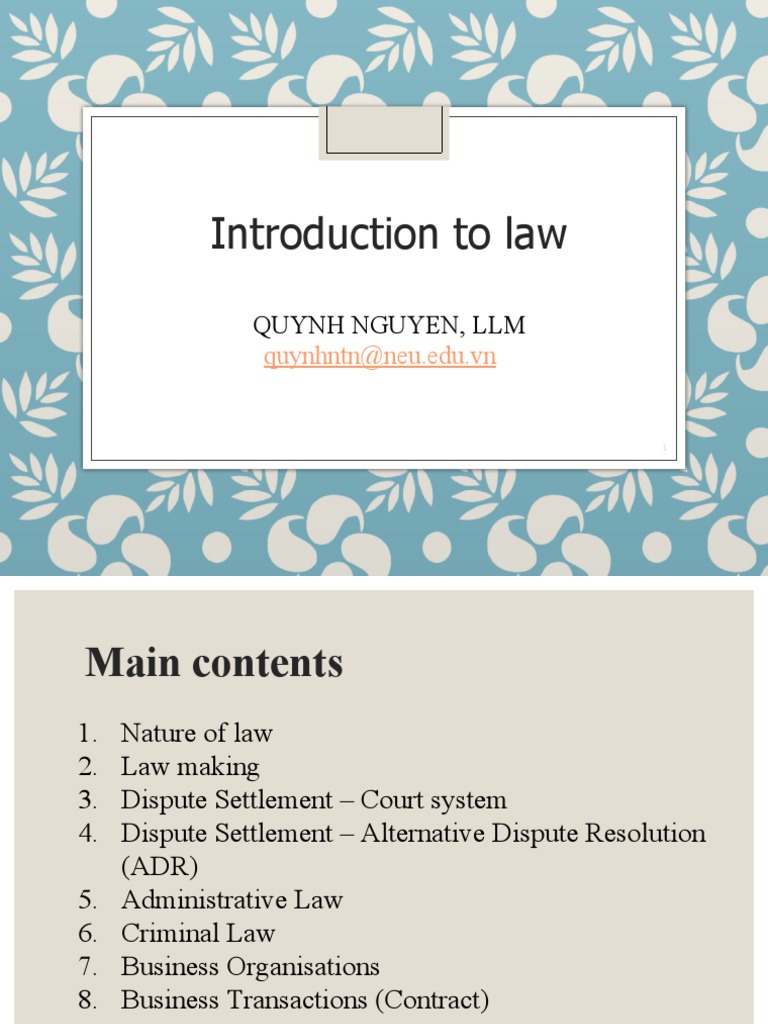 Introduction to law

QUYNH NGUYEN, LLM
quynhntn@neu.edu.vn

1

Main contents

1. Nature of law
2. Law making
3. Dispute Settlement – Court system
4. Dispute Settlement – Alternative Dispute Resolution (ADR)
5. Administrative Law
6. Criminal Law
7. Business Organisations
8. Business Transactions (Contract)